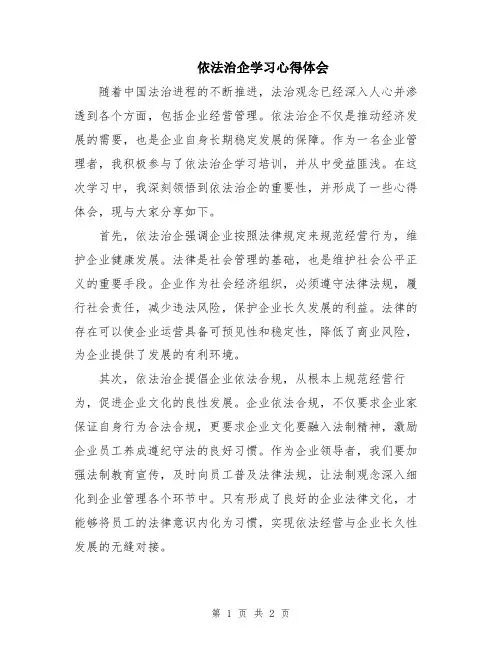 依法治企学习心得体会

随着中国法治进程的不断推进，法治观念已经深入人心并渗透到各个方面，包括企业经营管理。依法治企不仅是推动经济发展的需要，也是企业自身长期稳定发展的保障。作为一名企业管理者，我积极参与了依法治企学习培训，并从中受益匪浅。在这次学习中，我深刻领悟到依法治企的重要性，并形成了一些心得体会，现与大家分享如下。

首先，依法治企强调企业按照法律规定来规范经营行为，维护企业健康发展。法律是社会管理的基础，也是维护社会公平正义的重要手段。企业作为社会经济组织，必须遵守法律法规，履行社会责任，减少违法风险，保护企业长久发展的利益。法律的存在可以使企业运营具备可预见性和稳定性，降低了商业风险，为企业提供了发展的有利环境。

其次，依法治企提倡企业依法合规，从根本上规范经营行为，促进企业文化的良性发展。企业依法合规，不仅要求企业家保证自身行为合法合规，更要求企业文化要融入法制精神，激励企业员工养成遵纪守法的良好习惯。作为企业领导者，我们要加强法制教育宣传，及时向员工普及法律法规，让法制观念深入细化到企业管理各个环节中。只有形成了良好的企业法律文化，才能够将员工的法律意识内化为习惯，实现依法经营与企业长久性发展的无缝对接。

第 1 页 共 2 页